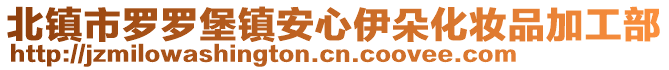 北镇市罗罗堡镇安心伊朵化妆品加工部
http://jzmilowashington.cn.coovee.com